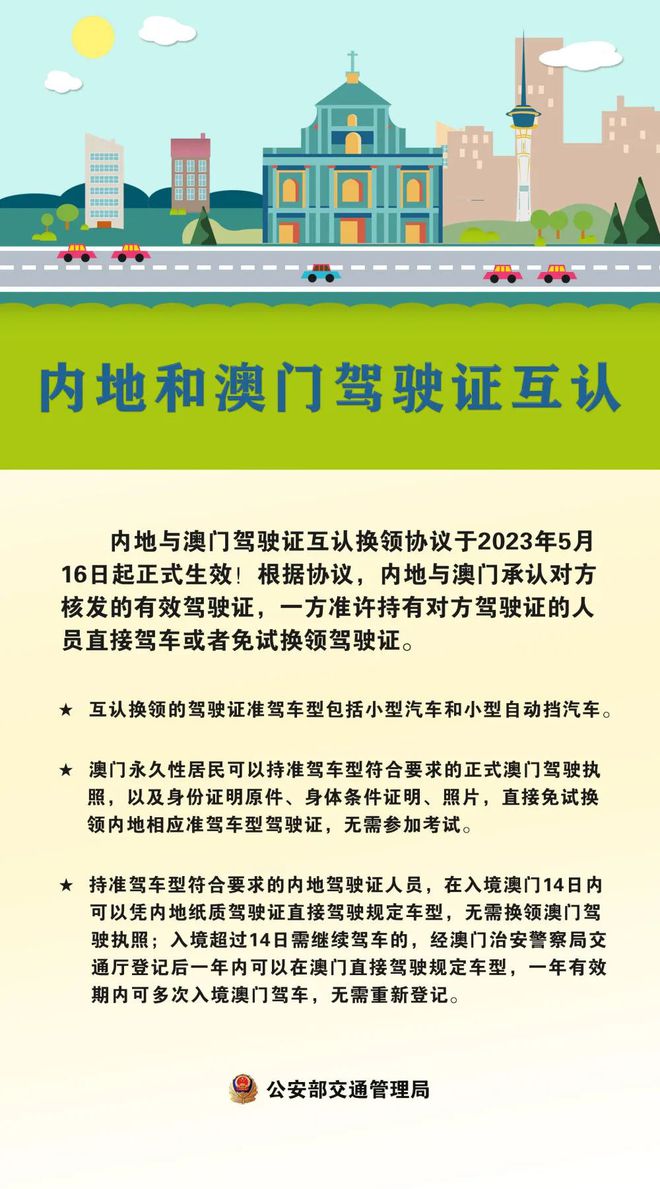 内地和澳门驾驶证互认

内地与澳门驾驶证互认换领协议于2023年5月16日起正式生效！根据协议，内地与澳门承认对方核发的有效驾驶证，一方准许持有对方驾驶证的人员直接驾车或者免试换领驾驶证。

★ 互认换领的驾驶证准驾车型包括小型汽车和小型自动挡汽车。

★ 澳门永久性居民可以持准驾车型符合要求的正式澳门驾驶执照，以及身份证明原件、身体条件证明、照片，直接免试换领内地相应准驾车型驾驶证，无需参加考试。

★ 持准驾车型符合要求的内地驾驶证人员，在入境澳门14日内可以凭内地纸质驾驶证直接驾驶规定车型，无需换领澳门驾驶执照；入境超过14日需继续驾车的，经澳门治安警察局交通厅登记后一年内可以在澳门直接驾驶规定车型，一年有效期内可多次入境澳门驾车，无需重新登记。

公安部交通管理局